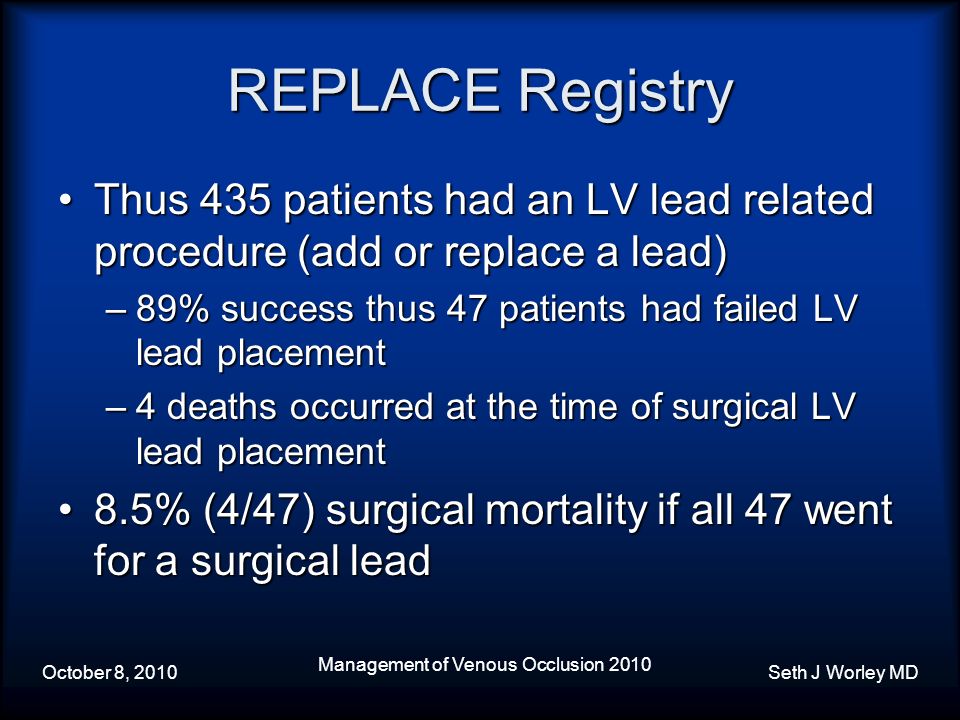 REPLACE Registry

• Thus 435 patients had an LV lead related procedure (add or replace a lead)

– 89% success thus 47 patients had failed LV lead placement

– 4 deaths occurred at the time of surgical LV lead placement

• 8.5% (4/47) surgical mortality if all 47 went for a surgical lead

October 8, 2010

Management of Venous Occlusion 2010

Seth J Worley MD